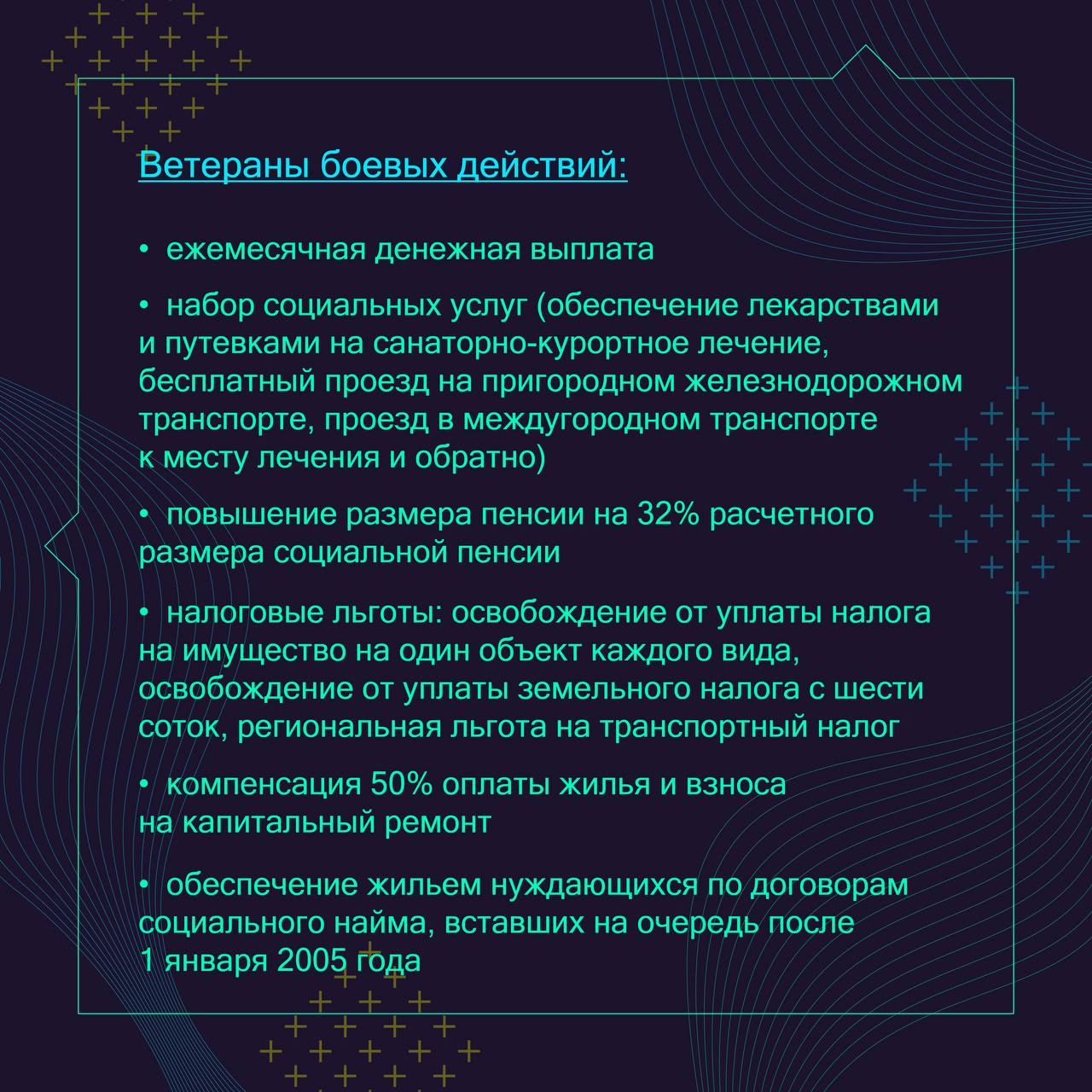 Ветераны боевых действий:

• ежемесячная денежная выплата

• набор социальных услуг (обеспечение лекарствами и путевками на санаторно-курортное лечение, бесплатный проезд на пригородном железнодорожном транспорте, проезд в междугородном транспорте к месту лечения и обратно)

• повышение размера пенсии на 32% расчетного размера социальной пенсии

• налоговые льготы: освобождение от уплаты налога на имущество на один объект каждого вида, освобождение от уплаты земельного налога с шести соток, региональная льгота на транспортный налог

• компенсация 50% оплаты жилья и взноса на капитальный ремонт

• обеспечение жильем нуждающихся по договорам социального найма, вставших на очередь после 1 января 2005 года